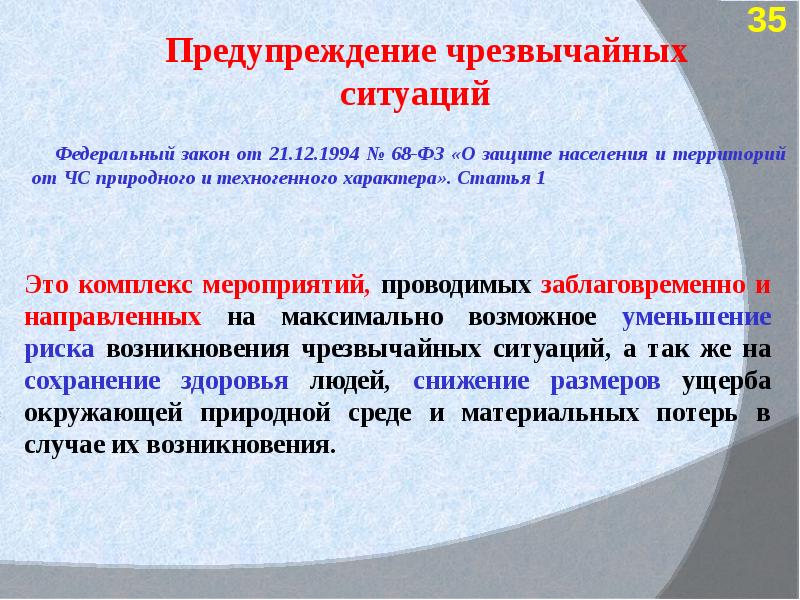 35

Предупреждение чрезвычайных ситуаций

Федеральный закон от 21.12.1994 № 68-ФЗ «О защите населения и территорий от ЧС природного и техногенного характера». Статья 1

Это комплекс мероприятий, проводимых заблаговременно и направленных на максимально возможное уменьшение риска возникновения чрезвычайных ситуаций, а так же на сохранение здоровья людей, снижение размеров ущерба окружающей природной среде и материальных потерь в случае их возникновения.